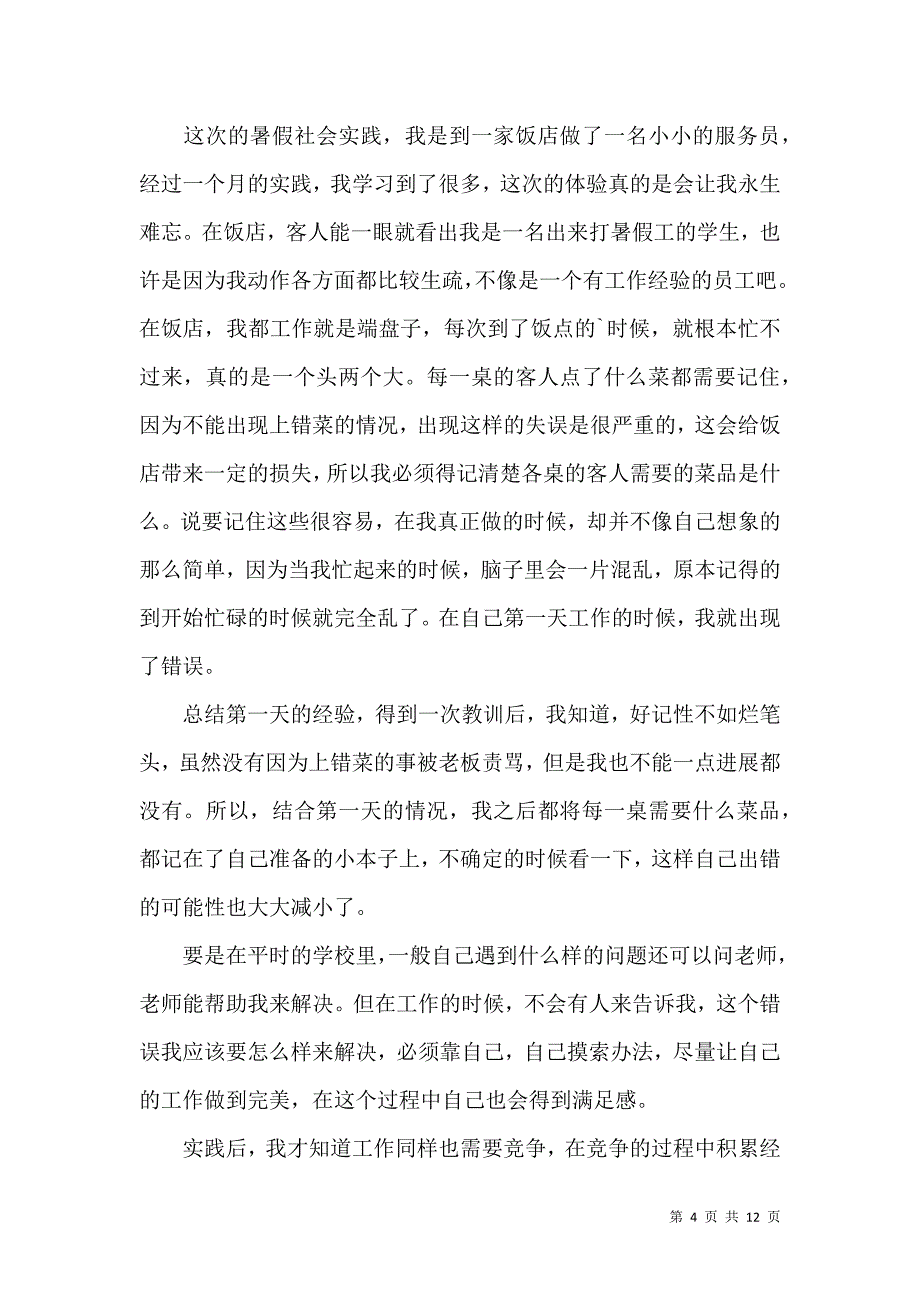 这次的暑假社会实践，我是到一家饭店做了一名小小的服务员，经过一个月的实践，我学习到了很多，这次的体验真的是会让我永生难忘。在饭店，客人能一眼就看出我是一名出来打暑假工的学生，也许是因为我动作各方面都比较生疏，不像是一个有工作经验的员工吧。在饭店，我都工作就是端盘子，每次到了饭点的`时候，就根本忙不过来，真的是一个头两个大。每一桌的客人点了什么菜都需要记住，因为不能出现上错菜的情况，出现这样的失误是很严重的，这会给饭店带来一定的损失，所以我必须得记清楚各桌的客人需要的菜品是什么。说要记住这些很容易，在我真正做的时候，却并不像自己想象的那么简单，因为当我忙起来的时候，脑子里会一片混乱，原本记得的到开始忙碌的时候就完全乱了。在自己第一天工作的时候，我就出现了错误。

总结第一天的经验，得到一次教训后，我知道，好记性不如烂笔头，虽然没有因为上错菜的事被老板责骂，但是我也不能一点进展都没有。所以，结合第一天的情况，我之后都将每一桌需要什么菜品，都记在了自己准备的小本子上，不确定的时候看一下，这样自己出错的可能性也大大减小了。

要是在平时的学校里，一般自己遇到什么样的问题还可以问老师，老师能帮助我来解决。但在工作的时候，不会有人来告诉我，这个错误我应该要怎么样来解决，必须靠自己，自己摸索办法，尽量让自己的工作做到完美，在这个过程中自己也会得到满足感。

实践后，我才知道工作同样也需要竞争，在竞争的过程中积累经

第 4 页 共 12 页